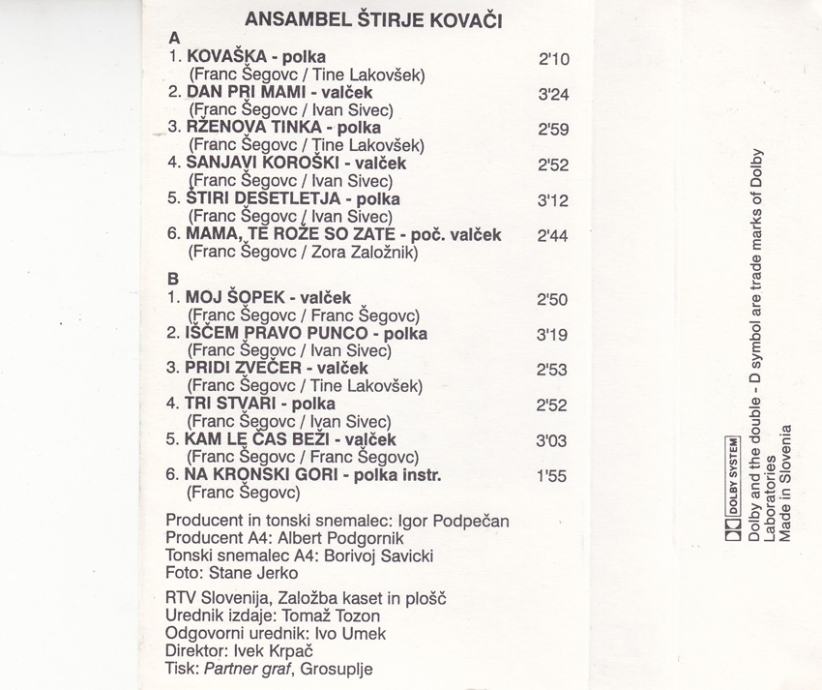 ANSAMBEL ŠTIRJE KOVAČI

A
1. KOVAŠKA - polka 2'10
(Franc Šegovc / Tine Lakovšek)
2. DAN PRI MAMI - valček 3'24
(Franc Šegovc / Ivan Sivec)
3. RŽENOVA TINKA - polka 2'59
(Franc Šegovc / Tine Lakovšek)
4. SANJAVI KOROŠKI - valček 2'52
(Franc Šegovc / Ivan Sivec)
5. ŠTIRI DESETLETJA - polka 3'12
(Franc Šegovc / Ivan Sivec)
6. MAMA, TE ROŽE SO ZATE - poč. valček 2'44
(Franc Šegovc / Zora Založnik)

B
1. MOJ ŠOPEK - valček 2'50
(Franc Šegovc / Franc Šegovc)
2. IŠČEM PRAVO PUNCO - polka 3'19
(Franc Šegovc / Ivan Sivec)
3. PRIDI ZVEČER - valček 2'53
(Franc Šegovc / Tine Lakovšek)
4. TRI STVARI - polka 2'52
(Franc Šegovc / Ivan Sivec)
5. KAM LE ČAS BEŽI - valček 3'03
(Franc Šegovc / Franc Šegovc)
6. NA KRONSKI GORI - polka instr. 1'55
(Franc Šegovc)

Producent in tonski snemalec: Igor Podpečan
Producent A4: Albert Podgornik
Tonski snemalec A4: Borivoj Savicki
Foto: Stane Jerko

RTV Slovenija, Založba kaset in plošč
Urednik izdaje: Tomaž Tozon
Odgovorni urednik: Ivo Umek
Direktor: Ivek Krpač
Tisk: Partner graf, Grosuplje

DOLBY SYSTEM
Dolby and the double - D symbol are trade marks of Dolby Laboratories
Made in Slovenia